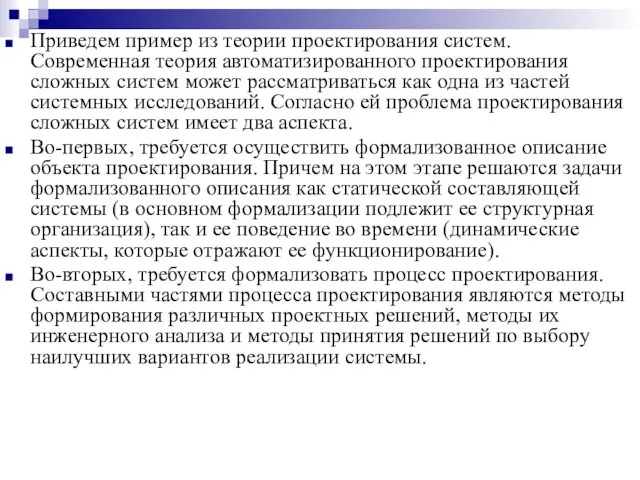 Приведем пример из теории проектирования систем. Современная теория автоматизированного проектирования сложных систем может рассматриваться как одна из частей системных исследований. Согласно ей проблема проектирования сложных систем имеет два аспекта.

Во-первых, требуется осуществить формализованное описание объекта проектирования. Причем на этом этапе решаются задачи формализованного описания как статической составляющей системы (в основном формализации подлежит ее структурная организация), так и ее поведение во времени (динамические аспекты, которые отражают ее функционирование).

Во-вторых, требуется формализовать процесс проектирования. Составными частями процесса проектирования являются методы формирования различных проектных решений, методы их инженерного анализа и методы принятия решений по выбору наилучших вариантов реализации системы.